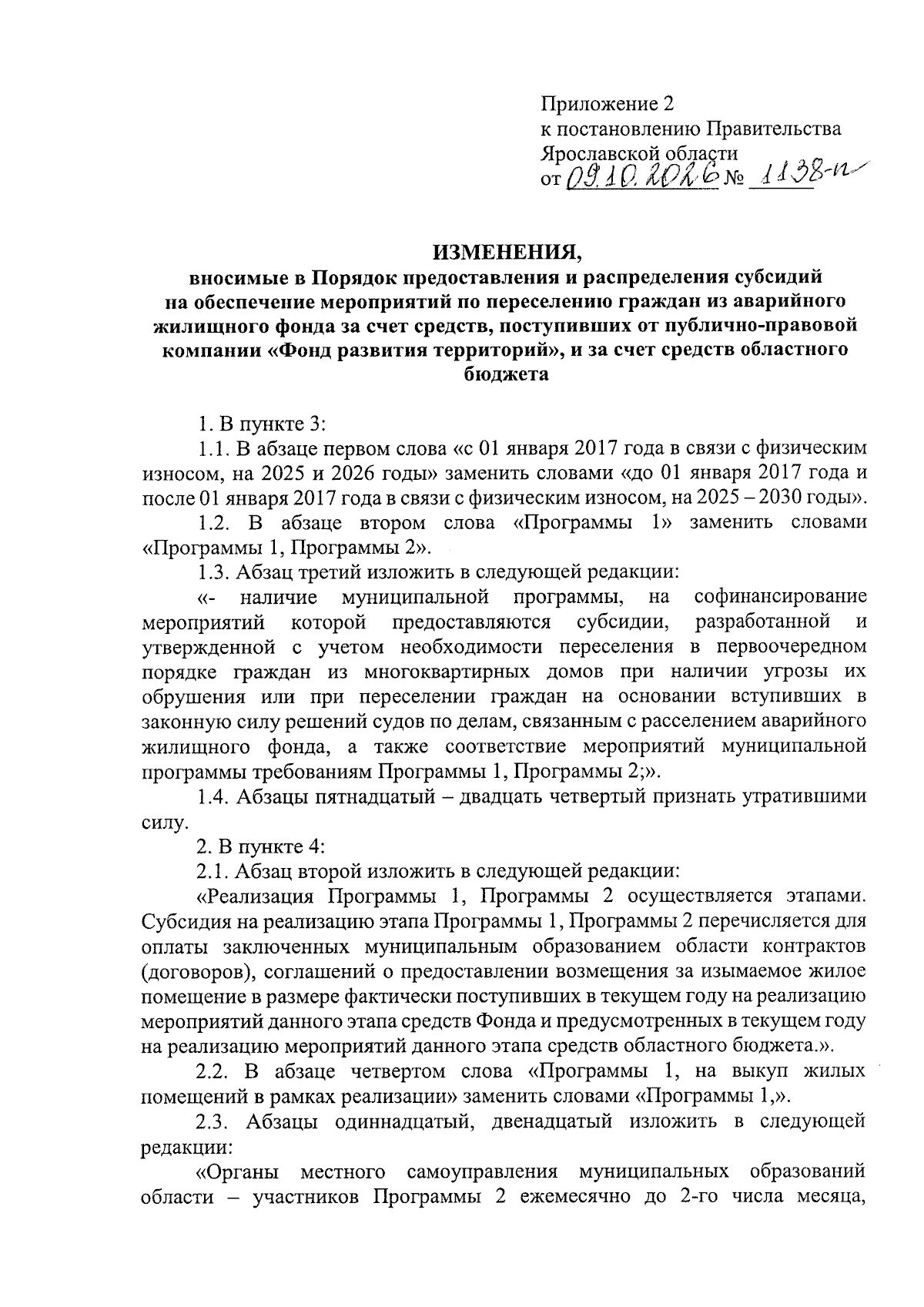 Приложение 2
к постановлению Правительства
Ярославской области
от 09.10.2026 № 1138-п

ИЗМЕНЕНИЯ,
вносимые в Порядок предоставления и распределения субсидий на обеспечение мероприятий по переселению граждан из аварийного жилищного фонда за счет средств, поступивших от публично-правовой компании «Фонд развития территорий», и за счет средств областного бюджета

1. В пункте 3:

1.1. В абзаце первом слова «с 01 января 2017 года в связи с физическим износом, на 2025 и 2026 годы» заменить словами «до 01 января 2017 года и после 01 января 2017 года в связи с физическим износом, на 2025 – 2030 годы».

1.2. В абзаце втором слова «Программы 1» заменить словами «Программы 1, Программы 2».

1.3. Абзац третий изложить в следующей редакции:

«- наличие муниципальной программы, на софинансирование мероприятий которой предоставляются субсидии, разработанной и утвержденной с учетом необходимости переселения в первоочередном порядке граждан из многоквартирных домов при наличии угрозы их обрушения или при переселении граждан на основании вступивших в законную силу решений судов по делам, связанным с расселением аварийного жилищного фонда, а также соответствие мероприятий муниципальной программы требованиям Программы 1, Программы 2;».

1.4. Абзацы пятнадцатый – двадцать четвертый признать утратившими силу.

2. В пункте 4:

2.1. Абзац второй изложить в следующей редакции:

«Реализация Программы 1, Программы 2 осуществляется этапами. Субсидия на реализацию этапа Программы 1, Программы 2 перечисляется для оплаты заключенных муниципальным образованием области контрактов (договоров), соглашений о предоставлении возмещения за изымаемое жилое помещение в размере фактически поступивших в текущем году на реализацию мероприятий данного этапа средств Фонда и предусмотренных в текущем году на реализацию мероприятий данного этапа средств областного бюджета.».

2.2. В абзаце четвертом слова «Программы 1, на выкуп жилых помещений в рамках реализации» заменить словами «Программы 1,».

2.3. Абзацы одиннадцатый, двенадцатый изложить в следующей редакции:

«Органы местного самоуправления муниципальных образований области – участников Программы 2 ежемесячно до 2-го числа месяца,